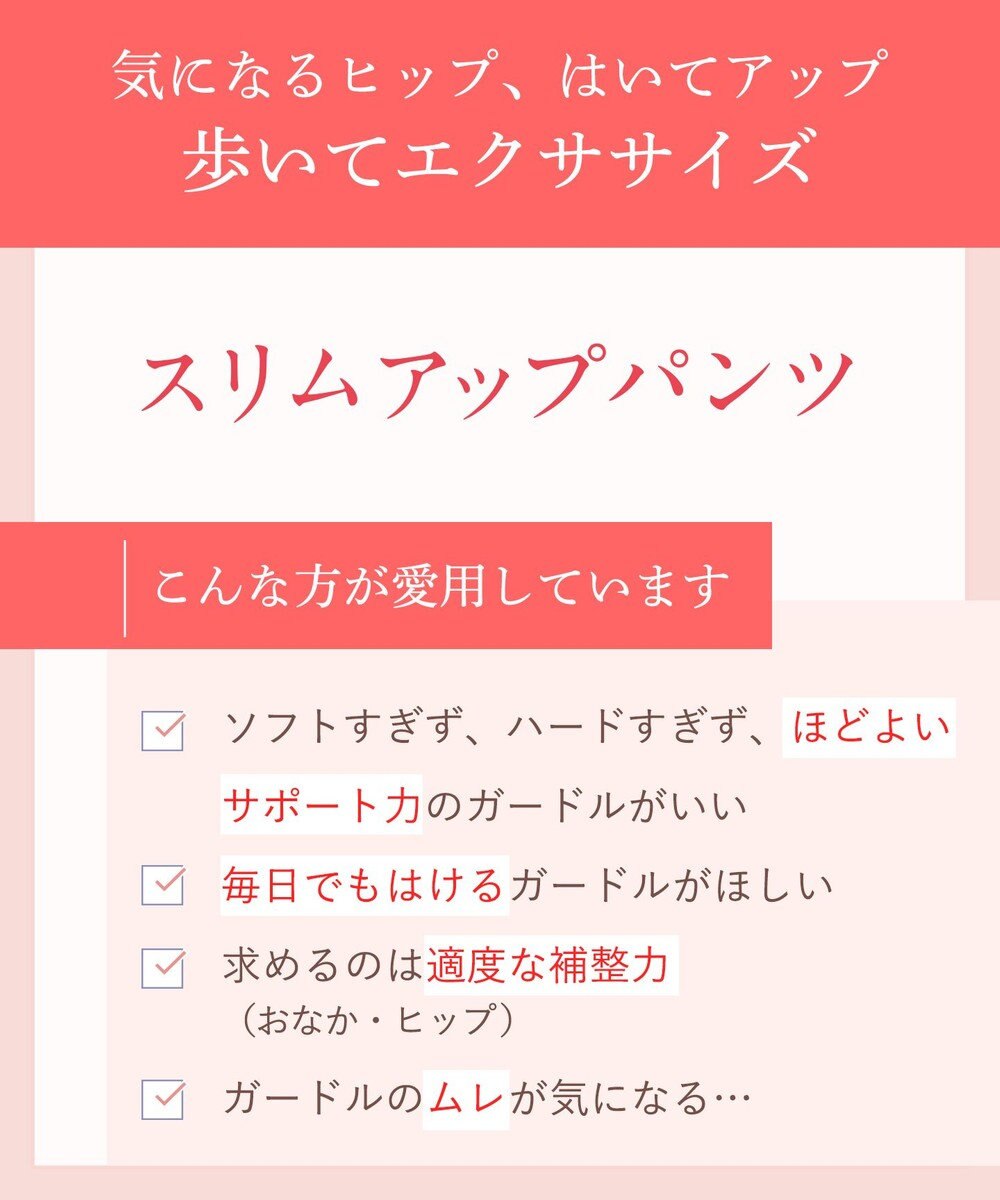 気になるヒップ、はいてアップ
歩いてエクササイズ

スリムアップパンツ

こんな方が愛用しています

ソフトすぎず、ハードすぎず、ほどよいサポート力のガードルがいい

毎日でもはけるガードルがほしい

求めるのは適度な補整力
（おなか・ヒップ）

ガードルのムレが気になる…